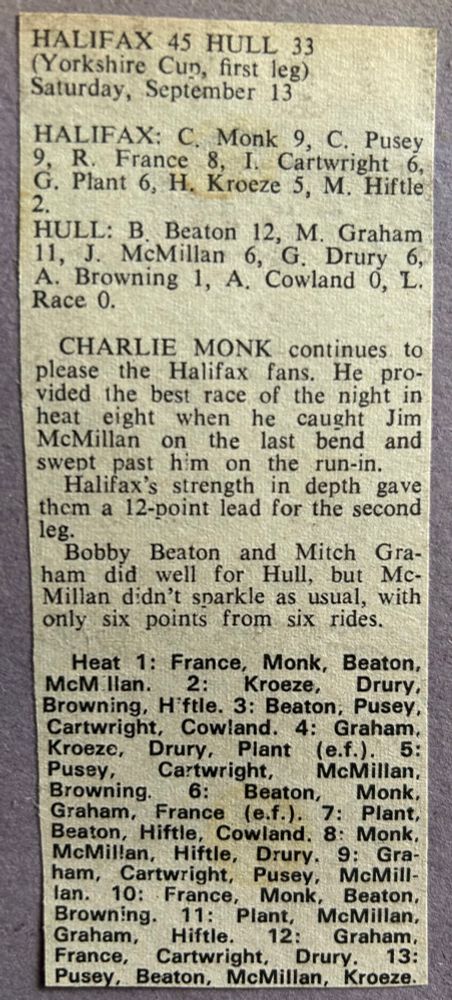 HALIFAX 45 HULL 33
(Yorkshire Cup, first leg)
Saturday, September 13

HALIFAX: C. Monk 9, C. Pusey 9, R. France 8, I. Cartwright 6, G. Plant 6, H. Kroeze 5, M. Hiftle 2.
HULL: B. Beaton 12, M. Graham 11, J. McMillan 6, G. Drury 6, A. Browning 1, A. Cowland 0, L. Race 0.

CHARLIE MONK continues to please the Halifax fans. He provided the best race of the night in heat eight when he caught Jim McMillan on the last bend and swept past him on the run-in.
Halifax's strength in depth gave them a 12-point lead for the second leg.
Bobby Beaton and Mitch Graham did well for Hull, but McMillan didn't sparkle as usual, with only six points from six rides.

Heat 1: France, Monk, Beaton, McMillan. 2: Kroeze, Drury, Browning, Hiftle. 3: Beaton, Pusey, Cartwright, Cowland. 4: Graham, Kroeze, Drury, Plant (e.f.). 5: Pusey, Cartwright, McMillan, Browning. 6: Beaton, Monk, Graham, France (e.f.). 7: Plant, Beaton, Hiftle, Cowland. 8: Monk, McMillan, Hiftle, Drury. 9: Graham, Cartwright, Pusey, McMillan. 10: France, Monk, Beaton, Browning. 11: Plant, McMillan, Graham, Hiftle. 12: Graham, France, Cartwright, Drury. 13: Pusey, Beaton, McMillan, Kroeze.